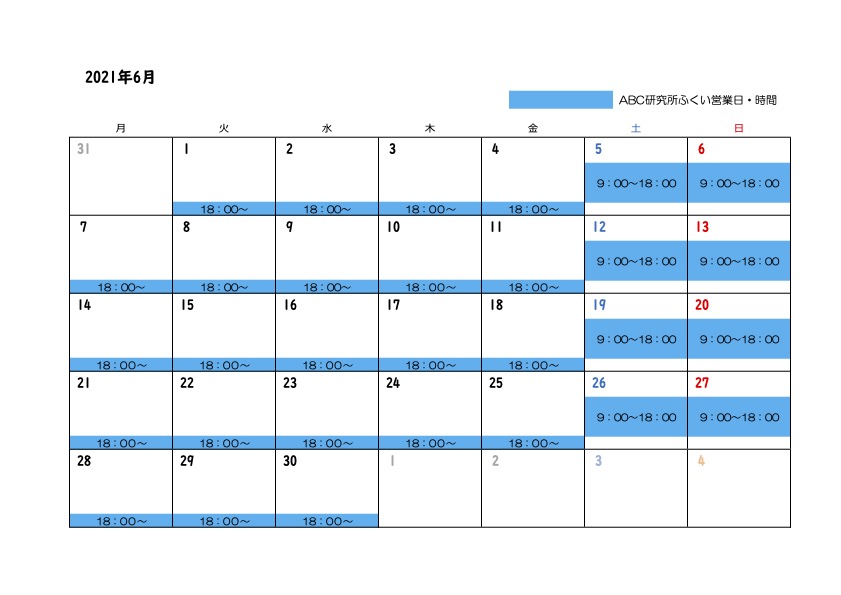 2021年6月

ABC研究所ふくい営業日・時間

| 月 | 火 | 水 | 木 | 金 | 土 | 日 |
|---|---|---|---|---|---|---|
| 31 | 1 18：00～ | 2 18：00～ | 3 18：00～ | 4 18：00～ | 5 9：00～18：00 | 6 9：00～18：00 |
| 7 18：00～ | 8 18：00～ | 9 18：00～ | 10 18：00～ | 11 18：00～ | 12 9：00～18：00 | 13 9：00～18：00 |
| 14 18：00～ | 15 18：00～ | 16 18：00～ | 17 18：00～ | 18 18：00～ | 19 9：00～18：00 | 20 9：00～18：00 |
| 21 18：00～ | 22 18：00～ | 23 18：00～ | 24 18：00～ | 25 18：00～ | 26 9：00～18：00 | 27 9：00～18：00 |
| 28 18：00～ | 29 18：00～ | 30 18：00～ | 1 | 2 | 3 | 4 |